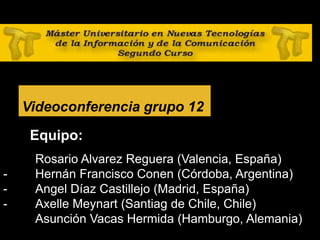 Máster Universitario en Nuevas Tecnologías de la Información y de la Comunicación
Segundo Curso

Videoconferencia grupo 12

Equipo:

Rosario Alvarez Reguera (Valencia, España)
- Hernán Francisco Conen (Córdoba, Argentina)
- Angel Díaz Castillejo (Madrid, España)
- Axelle Meynart (Santiag de Chile, Chile)
Asunción Vacas Hermida (Hamburgo, Alemania)